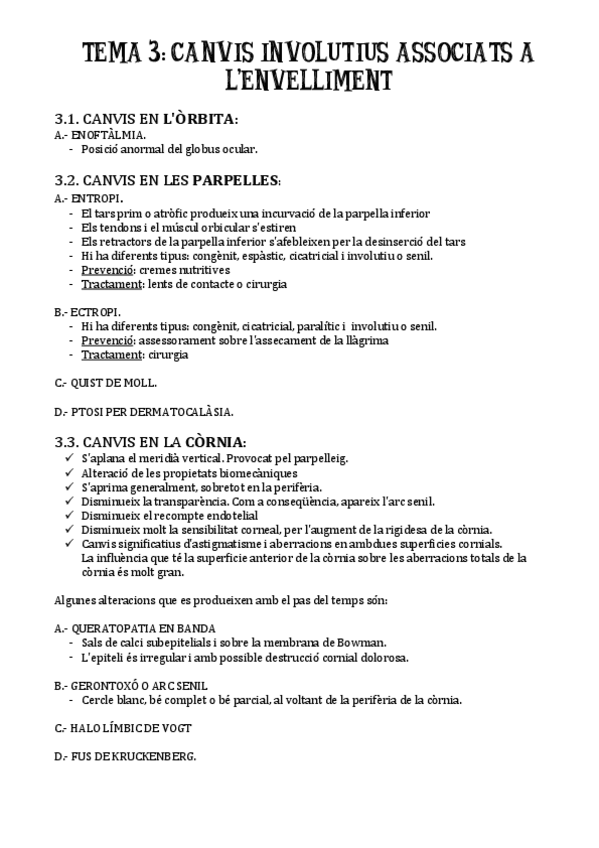 TEMA 3: CANVIS INVOLUTIUS ASSOCIATS A L'ENVELLIMENT

3.1. CANVIS EN L'ÒRBITA:

A.- ENOFTÀLMIA.
- Posició anormal del globus ocular.

3.2. CANVIS EN LES PARPELLES:

A.- ENTROPI.
- El tars prim o atròfic produeix una incurvació de la parpella inferior
- Els tendons i el múscul orbicular s'estiren
- Els retractors de la parpella inferior s'afebleixen per la desinserció del tars
- Hi ha diferents tipus: congènit, espàstic, cicatricial i involutiu o senil.
- Prevenció: cremes nutritives
- Tractament: lents de contacte o cirurgia

B.- ECTROPI.
- Hi ha diferents tipus: congènit, cicatricial, paralític i involutiu o senil.
- Prevenció: assessorament sobre l'assecament de la llàgrima
- Tractament: cirurgia

C.- QUIST DE MOLL.

D.- PTOSI PER DERMATOCALÀSIA.

3.3. CANVIS EN LA CÒRNIA:

✓ S'aplana el meridià vertical. Provocat pel parpelleig.
✓ Alteració de les propietats biomecàniques
✓ S'aprima generalment, sobretot en la perifèria.
✓ Disminueix la transparència. Com a conseqüència, apareix l'arc senil.
✓ Disminueix el recompte endotelial
✓ Disminueix molt la sensibilitat corneal, per l'augment de la rigidesa de la còrnia.
✓ Canvis significatius d'astigmatisme i aberracions en ambdues superfícies cornials. La influència que té la superfície anterior de la còrnia sobre les aberracions totals de la còrnia és molt gran.

Algunes alteracions que es produeixen amb el pas del temps són:

A.- QUERATOPATIA EN BANDA
- Sals de calci subepitelials i sobre la membrana de Bowman.
- L'epiteli és irregular i amb possible destrucció cornial dolorosa.

B.- GERONTOXÓ O ARC SENIL
- Cercle blanc, bé complet o bé parcial, al voltant de la perifèria de la còrnia.

C.- HALO LÍMBIC DE VOGT

D.- FUS DE KRUCKENBERG.